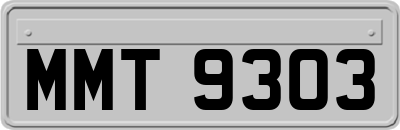 MMT 9303